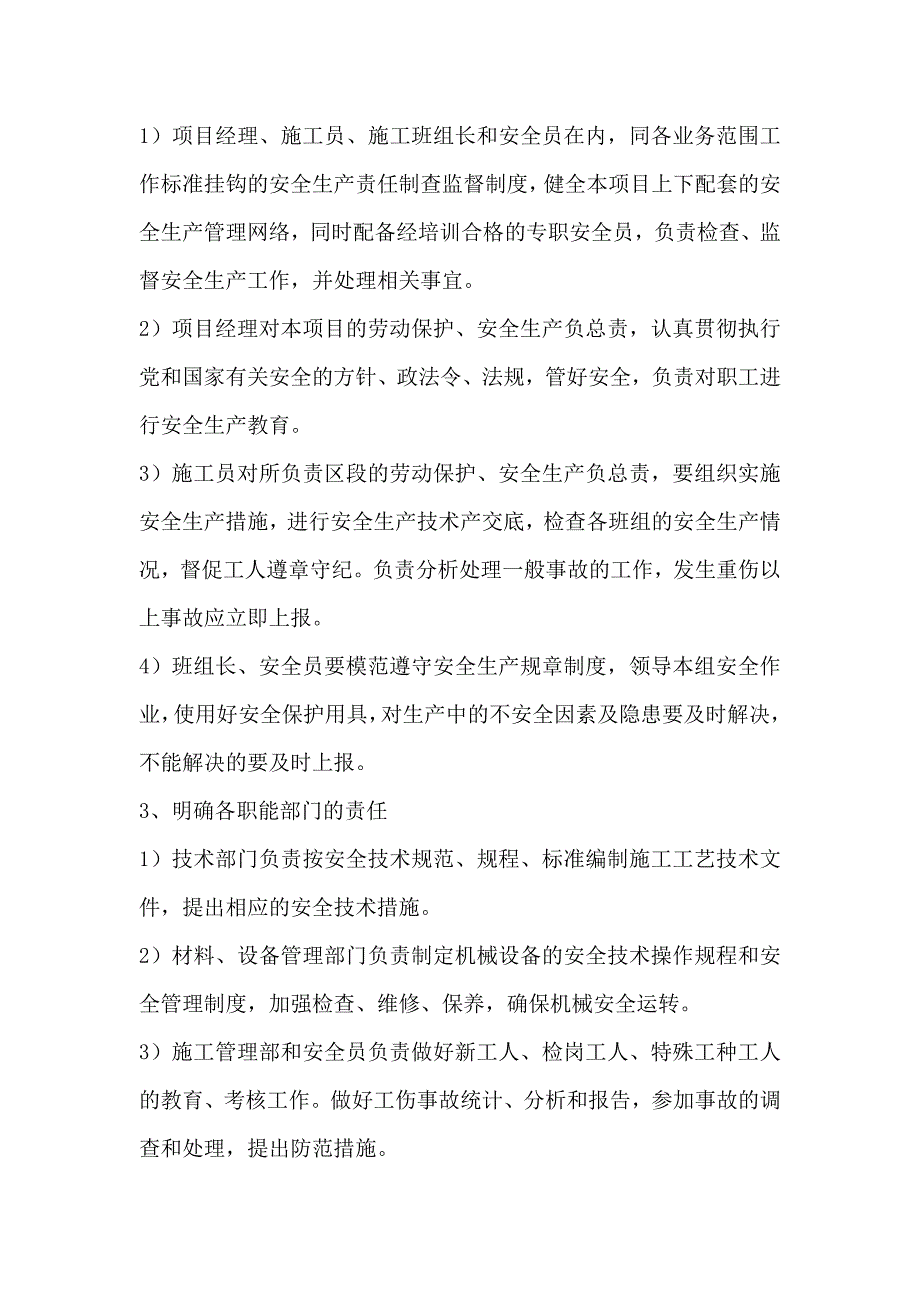 1）项目经理、施工员、施工班组长和安全员在内，同各业务范围工作标准挂钩的安全生产责任制查监督制度，健全本项目上下配套的安全生产管理网络，同时配备经培训合格的专职安全员，负责检查、监督安全生产工作，并处理相关事宜。

2）项目经理对本项目的劳动保护、安全生产负总责，认真贯彻执行党和国家有关安全的方针、政法令、法规，管好安全，负责对职工进行安全生产教育。

3）施工员对所负责区段的劳动保护、安全生产负总责，要组织实施安全生产措施，进行安全生产技术产交底，检查各班组的安全生产情况，督促工人遵章守纪。负责分析处理一般事故的工作，发生重伤以上事故应立即上报。

4）班组长、安全员要模范遵守安全生产规章制度，领导本组安全作业，使用好安全保护用具，对生产中的不安全因素及隐患要及时解决，不能解决的要及时上报。

3、明确各职能部门的责任

1）技术部门负责按安全技术规范、规程、标准编制施工工艺技术文件，提出相应的安全技术措施。

2）材料、设备管理部门负责制定机械设备的安全技术操作规程和安全管理制度，加强检查、维修、保养，确保机械安全运转。

3）施工管理部和安全员负责做好新工人、检岗工人、特殊工种工人的教育、考核工作。做好工伤事故统计、分析和报告，参加事故的调查和处理，提出防范措施。